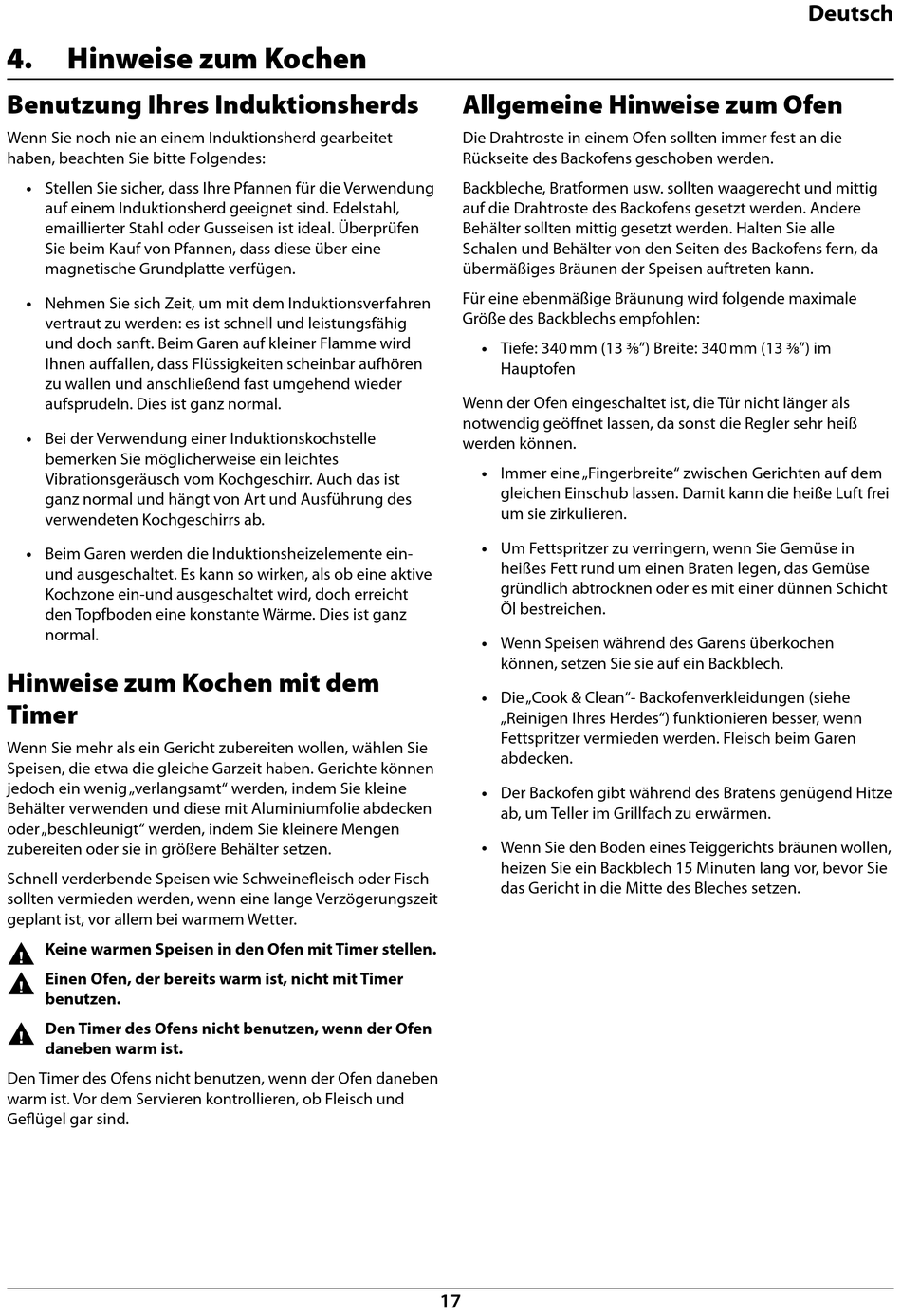 Deutsch

4. Hinweise zum Kochen

Benutzung Ihres Induktionsherds

Wenn Sie noch nie an einem Induktionsherd gearbeitet haben, beachten Sie bitte Folgendes:

• Stellen Sie sicher, dass Ihre Pfannen für die Verwendung auf einem Induktionsherd geeignet sind. Edelstahl, emaillierter Stahl oder Gusseisen ist ideal. Überprüfen Sie beim Kauf von Pfannen, dass diese über eine magnetische Grundplatte verfügen.

• Nehmen Sie sich Zeit, um mit dem Induktionsverfahren vertraut zu werden: es ist schnell und leistungsfähig und doch sanft. Beim Garen auf kleiner Flamme wird Ihnen auffallen, dass Flüssigkeiten scheinbar aufhören zu wallen und anschließend fast umgehend wieder aufsprudeln. Dies ist ganz normal.

• Bei der Verwendung einer Induktionskochstelle bemerken Sie möglicherweise ein leichtes Vibrationsgeräusch vom Kochgeschirr. Auch das ist ganz normal und hängt von Art und Ausführung des verwendeten Kochgeschirrs ab.

• Beim Garen werden die Induktionsheizelemente ein- und ausgeschaltet. Es kann so wirken, als ob eine aktive Kochzone ein-und ausgeschaltet wird, doch erreicht den Topfboden eine konstante Wärme. Dies ist ganz normal.

Hinweise zum Kochen mit dem Timer

Wenn Sie mehr als ein Gericht zubereiten wollen, wählen Sie Speisen, die etwa die gleiche Garzeit haben. Gerichte können jedoch ein wenig „verlangsamt“ werden, indem Sie kleine Behälter verwenden und diese mit Aluminiumfolie abdecken oder „beschleunigt“ werden, indem Sie kleinere Mengen zubereiten oder sie in größere Behälter setzen.

Schnell verderbende Speisen wie Schweinefleisch oder Fisch sollten vermieden werden, wenn eine lange Verzögerungszeit geplant ist, vor allem bei warmem Wetter.

Keine warmen Speisen in den Ofen mit Timer stellen.

Einen Ofen, der bereits warm ist, nicht mit Timer benutzen.

Den Timer des Ofens nicht benutzen, wenn der Ofen daneben warm ist.

Den Timer des Ofens nicht benutzen, wenn der Ofen daneben warm ist. Vor dem Servieren kontrollieren, ob Fleisch und Geflügel gar sind.

Allgemeine Hinweise zum Ofen

Die Drahtroste in einem Ofen sollten immer fest an die Rückseite des Backofens geschoben werden.

Backbleche, Bratformen usw. sollten waagerecht und mittig auf die Drahtroste des Backofens gesetzt werden. Andere Behälter sollten mittig gesetzt werden. Halten Sie alle Schalen und Behälter von den Seiten des Backofens fern, da übermäßiges Bräunen der Speisen auftreten kann.

Für eine ebenmäßige Bräunung wird folgende maximale Größe des Backblechs empfohlen:

• Tiefe: 340 mm (13 ⅜”) Breite: 340 mm (13 ⅜”) im Hauptofen

Wenn der Ofen eingeschaltet ist, die Tür nicht länger als notwendig geöffnet lassen, da sonst die Regler sehr heiß werden können.

• Immer eine „Fingerbreite“ zwischen Gerichten auf dem gleichen Einschub lassen. Damit kann die heiße Luft frei um sie zirkulieren.

• Um Fettspritzer zu verringern, wenn Sie Gemüse in heißes Fett rund um einen Braten legen, das Gemüse gründlich abtrocknen oder es mit einer dünnen Schicht Öl bestreichen.

• Wenn Speisen während des Garens überkochen können, setzen Sie sie auf ein Backblech.

• Die „Cook & Clean“- Backofenverkleidungen (siehe „Reinigen Ihres Herdes“) funktionieren besser, wenn Fettspritzer vermieden werden. Fleisch beim Garen abdecken.

• Der Backofen gibt während des Bratens genügend Hitze ab, um Teller im Grillfach zu erwärmen.

• Wenn Sie den Boden eines Teiggerichts bräunen wollen, heizen Sie ein Backblech 15 Minuten lang vor, bevor Sie das Gericht in die Mitte des Bleches setzen.

17